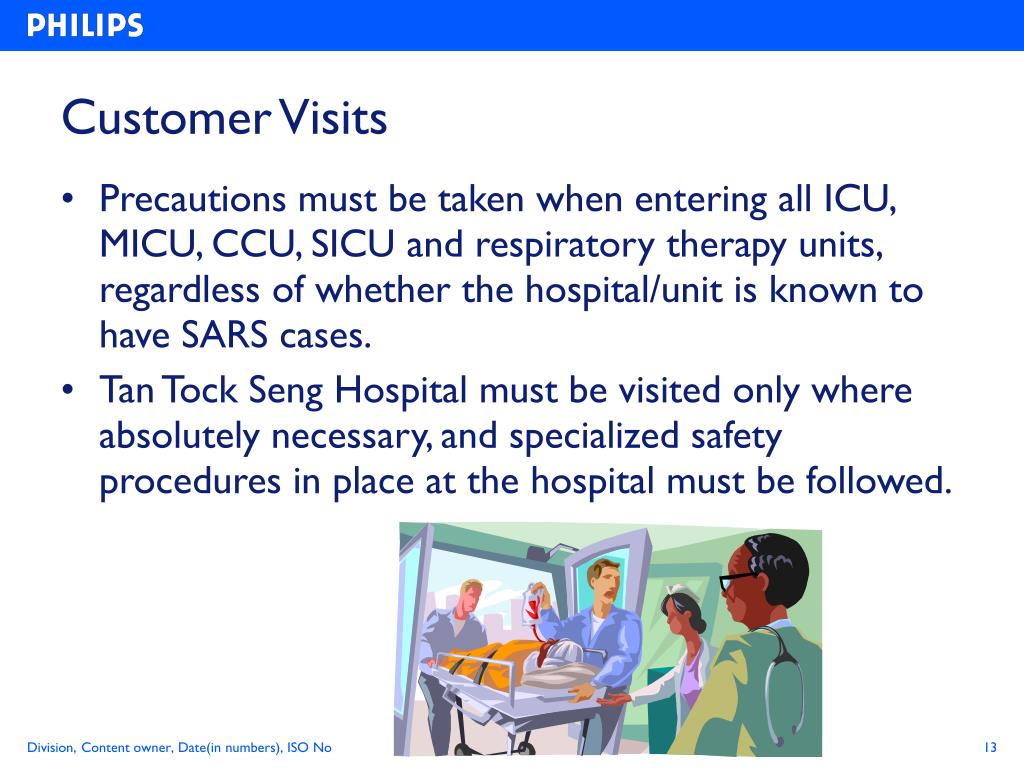 PHILIPS

Customer Visits

• Precautions must be taken when entering all ICU, MICU, CCU, SICU and respiratory therapy units, regardless of whether the hospital/unit is known to have SARS cases.
• Tan Tock Seng Hospital must be visited only where absolutely necessary, and specialized safety procedures in place at the hospital must be followed.

Division, Content owner, Date(in numbers), ISO No

13